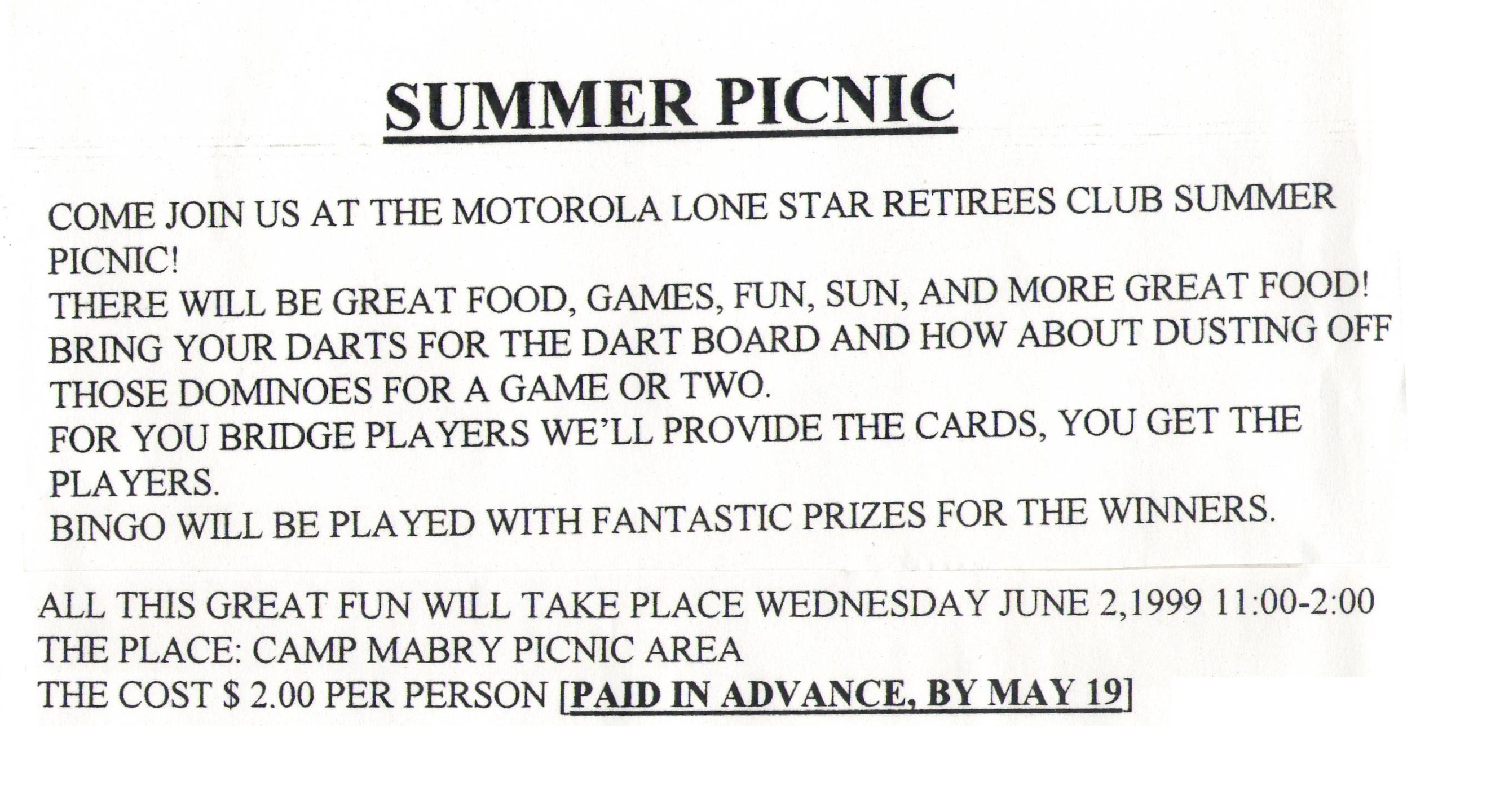 SUMMER PICNIC

COME JOIN US AT THE MOTOROLA LONE STAR RETIREES CLUB SUMMER PICNIC!
THERE WILL BE GREAT FOOD, GAMES, FUN, SUN, AND MORE GREAT FOOD!
BRING YOUR DARTS FOR THE DART BOARD AND HOW ABOUT DUSTING OFF THOSE DOMINOES FOR A GAME OR TWO.
FOR YOU BRIDGE PLAYERS WE'LL PROVIDE THE CARDS, YOU GET THE PLAYERS.
BINGO WILL BE PLAYED WITH FANTASTIC PRIZES FOR THE WINNERS.

ALL THIS GREAT FUN WILL TAKE PLACE WEDNESDAY JUNE 2,1999 11:00-2:00
THE PLACE: CAMP MABRY PICNIC AREA
THE COST $ 2.00 PER PERSON [PAID IN ADVANCE, BY MAY 19]